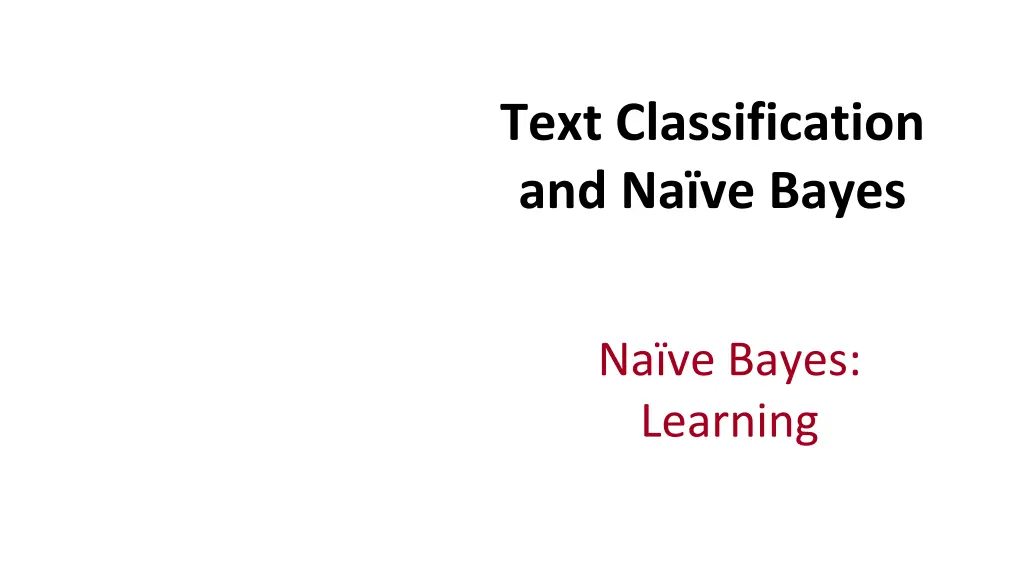 Text Classification and Naïve Bayes

Naïve Bayes: Learning